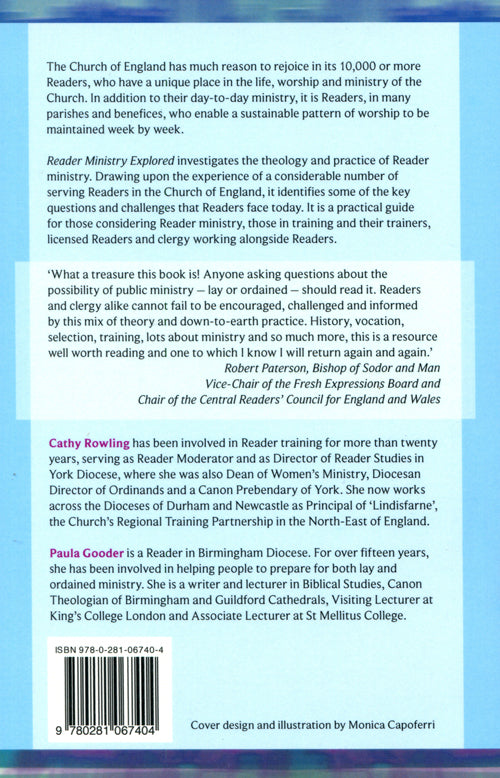 The Church of England has much reason to rejoice in its 10,000 or more Readers, who have a unique place in the life, worship and ministry of the Church. In addition to their day-to-day ministry, it is Readers, in many parishes and benefices, who enable a sustainable pattern of worship to be maintained week by week.

Reader Ministry Explored investigates the theology and practice of Reader ministry. Drawing upon the experience of a considerable number of serving Readers in the Church of England, it identifies some of the key questions and challenges that Readers face today. It is a practical guide for those considering Reader ministry, those in training and their trainers, licensed Readers and clergy working alongside Readers.

'What a treasure this book is! Anyone asking questions about the possibility of public ministry – lay or ordained – should read it. Readers and clergy alike cannot fail to be encouraged, challenged and informed by this mix of theory and down-to-earth practice. History, vocation, selection, training, lots about ministry and so much more, this is a resource well worth reading and one to which I know I will return again and again.'

Robert Paterson, Bishop of Sodor and Man
Vice-Chair of the Fresh Expressions Board and
Chair of the Central Readers' Council for England and Wales

Cathy Rowling has been involved in Reader training for more than twenty years, serving as Reader Moderator and as Director of Reader Studies in York Diocese, where she was also Dean of Women's Ministry, Diocesan Director of Ordinands and a Canon Prebendary of York. She now works across the Dioceses of Durham and Newcastle as Principal of 'Lindisfarne', the Church's Regional Training Partnership in the North-East of England.

Paula Gooder is a Reader in Birmingham Diocese. For over fifteen years, she has been involved in helping people to prepare for both lay and ordained ministry. She is a writer and lecturer in Biblical Studies, Canon Theologian of Birmingham and Guildford Cathedrals, Visiting Lecturer at King's College London and Associate Lecturer at St Mellitus College.

ISBN 978-0-281-06740-4

9 780281 067404

Cover design and illustration by Monica Capoferri